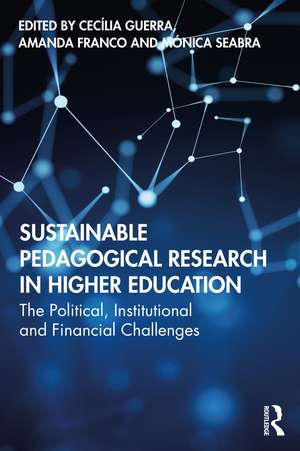 EDITED BY CECÍLIA GUERRA, AMANDA FRANCO AND MÓNICA SEABRA

SUSTAINABLE PEDAGOGICAL RESEARCH IN HIGHER EDUCATION

The Political, Institutional and Financial Challenges

ROUTLEDGE